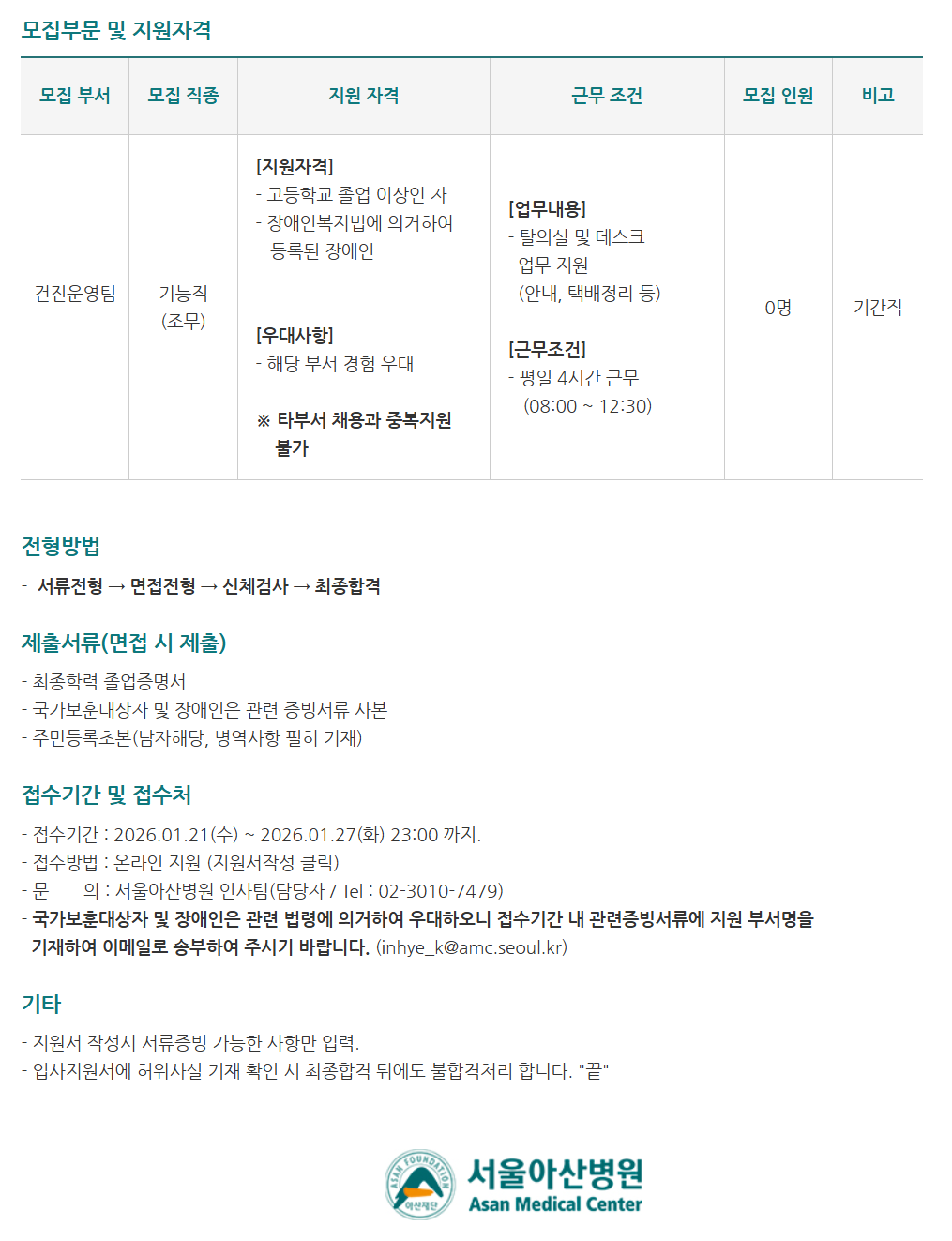 모집부문 및 지원자격

| 모집 부서 | 모집 직종 | 지원 자격 | 근무 조건 | 모집 인원 | 비고 |
|---|---|---|---|---|---|
| 건진운영팀 | 기능직 (조무) | [지원자격] - 고등학교 졸업 이상인 자 - 장애인복지법에 의거하여 등록된 장애인 [우대사항] - 해당 부서 경험 우대 ※ 타부서 채용과 중복지원 불가 | [업무내용] - 탈의실 및 데스크 업무 지원 (안내, 택배정리 등) [근무조건] - 평일 4시간 근무 (08:00 ~ 12:30) | 0명 | 기간직 |

전형방법

- 서류전형 → 면접전형 → 신체검사 → 최종합격

제출서류(면접 시 제출)

- 최종학력 졸업증명서
- 국가보훈대상자 및 장애인은 관련 증빙서류 사본
- 주민등록초본(남자해당, 병역사항 필히 기재)

접수기간 및 접수처

- 접수기간 : 2026.01.21(수) ~ 2026.01.27(화) 23:00 까지.
- 접수방법 : 온라인 지원 (지원서작성 클릭)
- 문 의 : 서울아산병원 인사팀(담당자 / Tel : 02-3010-7479)
- 국가보훈대상자 및 장애인은 관련 법령에 의거하여 우대하오니 접수기간 내 관련증빙서류에 지원 부서명을 기재하여 이메일로 송부하여 주시기 바랍니다. (inhye_k@amc.seoul.kr)

기타

- 지원서 작성시 서류증빙 가능한 사항만 입력.
- 입사지원서에 허위사실 기재 확인 시 최종합격 뒤에도 불합격처리 합니다. "끝"

ASAN FOUNDATION 아산재단
서울아산병원
Asan Medical Center